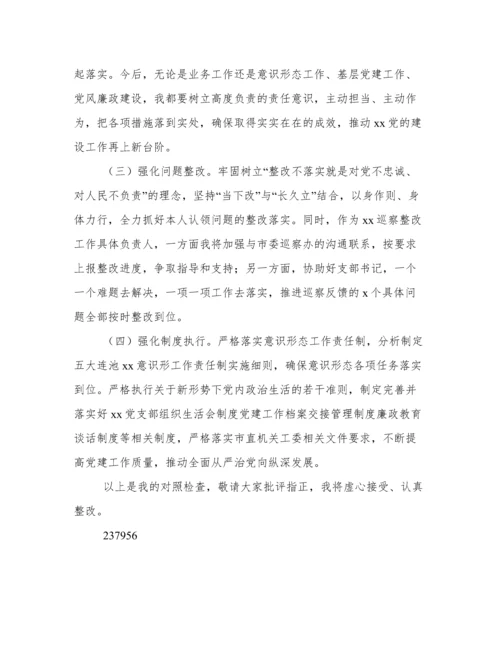 起落实。今后，无论是业务工作还是意识形态工作、基层党建工作、党风廉政建设，我都要树立高度负责的责任意识，主动担当、主动作为，把各项措施落到实处，确保取得实实在在的成效，推动xx党的建设工作再上新台阶。

（三）强化问题整改。牢固树立“整改不落实就是对党不忠诚、对人民不负责”的理念，坚持“当下改”与“长久立”结合，以身作则、身体力行，全力抓好本人认领问题的整改落实。同时，作为xx巡察整改工作具体负责人，一方面我将加强与市委巡察办的沟通联系，按要求上报整改进度，争取指导和支持；另一方面，协助好支部书记，一个一个难题去解决，一项一项工作去落实，推进巡察反馈的x个具体问题全部按时整改到位。

（四）强化制度执行。严格落实意识形态工作责任制，分析制定五大连池xx意识形工作责任制实施细则，确保意识形态各项任务落实到位。严格执行关于新形势下党内政治生活的若干准则，制定完善并落实好xx党支部组织生活会制度党建工作档案交接管理制度廉政教育谈话制度等相关制度，严格落实市直机关工委相关文件要求，不断提高党建工作质量，推动全面从严治党向纵深发展。

以上是我的对照检查，敬请大家批评指正，我将虚心接受、认真整改。

237956